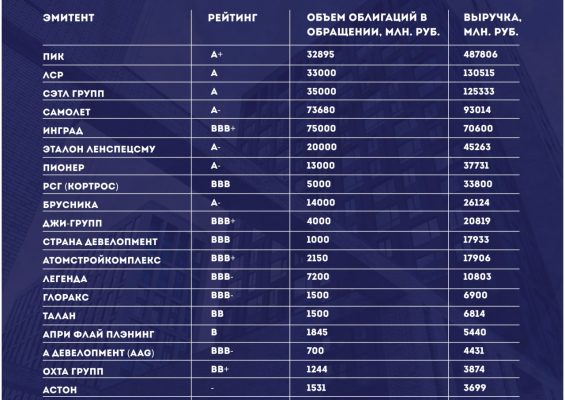 | ЭМИТЕНТ | РЕЙТИНГ | ОБЪЕМ ОБЛИГАЦИЙ В ОБРАЩЕНИИ, МЛН. РУБ. | ВЫРУЧКА, МЛН. РУБ. |
|---|---|---|---|
| ПИК | A+ | 32895 | 487806 |
| ЛСР | A | 33000 | 130515 |
| СЭТЛ ГРУПП | A | 35000 | 125333 |
| САМОЛЕТ | A- | 73680 | 93014 |
| ИНГРАД | BBB+ | 75000 | 70600 |
| ЭТАЛОН ЛЕНСПЕЦСМУ | A- | 20000 | 45263 |
| ПИОНЕР | A- | 13000 | 37731 |
| РСГ (КОРТРОС) | BBB | 5000 | 33800 |
| БРУСНИКА | A- | 14000 | 26124 |
| ДЖИ-ГРУПП | BBB+ | 4000 | 20819 |
| СТРАНА ДЕВЕЛОПМЕНТ | BBB | 1000 | 17933 |
| АТОМСТРОЙКОМПЛЕКС | BBB+ | 2150 | 17906 |
| ЛЕГЕНДА | BBB- | 7200 | 10803 |
| ГЛОРАКС | BBB- | 1500 | 6900 |
| ТАЛАН | BB | 1500 | 6814 |
| АПРИ ФЛАЙ ПЛЭНИНГ | B | 1845 | 5440 |
| А ДЕВЕЛОПМЕНТ (AAG) | BBB- | 700 | 4431 |
| ОХТА ГРУПП | BB+ | 1244 | 3874 |
| АСТОН | - | 1531 | 3699 |